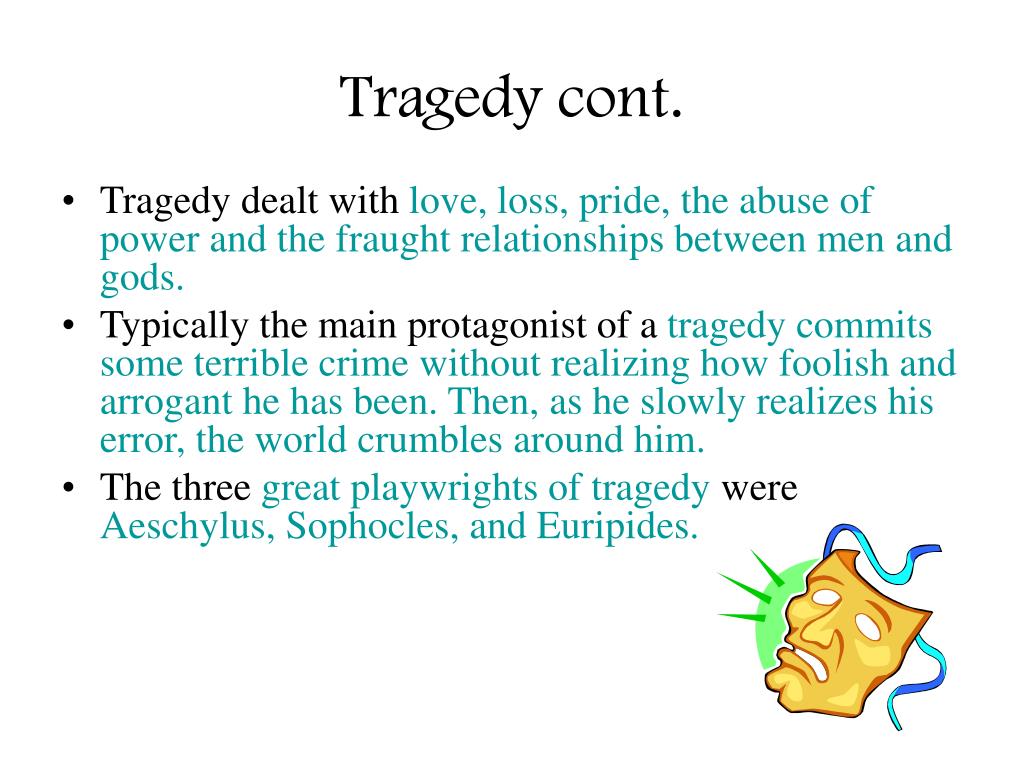 Tragedy cont.

• Tragedy dealt with love, loss, pride, the abuse of power and the fraught relationships between men and gods.
• Typically the main protagonist of a tragedy commits some terrible crime without realizing how foolish and arrogant he has been. Then, as he slowly realizes his error, the world crumbles around him.
• The three great playwrights of tragedy were Aeschylus, Sophocles, and Euripides.